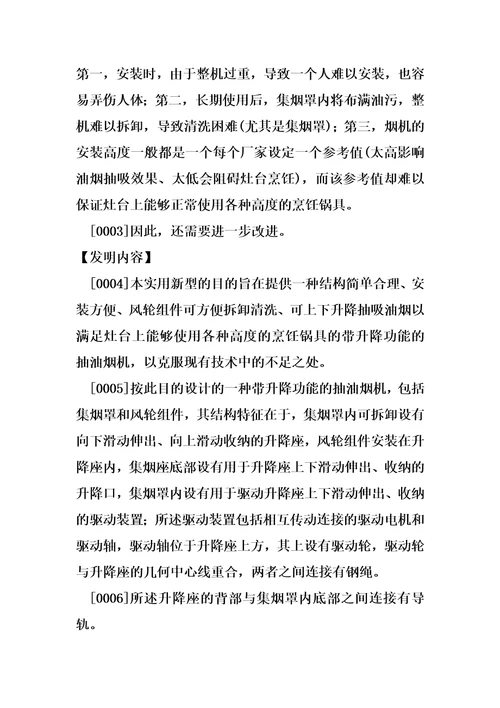 第一，安装时，由于整机过重，导致一个人难以安装，也容易弄伤人体；第二，长期使用后，集烟罩内将布满油污，整机难以拆卸，导致清洗困难(尤其是集烟罩)；第三，烟机的安装高度一般都是一个每个厂家设定一个参考值(太高影响油烟抽吸效果、太低会阻碍灶台烹饪)，而该参考值却难以保证灶台上能够正常使用各种高度的烹饪锅具。

[0003]因此，还需要进一步改进。

【发明内容】

[0004]本实用新型的目的旨在提供一种结构简单合理、安装方便、风轮组件可方便拆卸清洗、可上下升降抽吸油烟以满足灶台上能够使用各种高度的烹饪锅具的带升降功能的抽油烟机，以克服现有技术中的不足之处。

[0005]按此目的设计的一种带升降功能的抽油烟机，包括集烟罩和风轮组件，其结构特征在于，集烟罩内可拆卸设有向下滑动伸出、向上滑动收纳的升降座，风轮组件安装在升降座内，集烟座底部设有用于升降座上下滑动伸出、收纳的升降口，集烟罩内设有用于驱动升降座上下滑动伸出、收纳的驱动装置；所述驱动装置包括相互传动连接的驱动电机和驱动轴，驱动轴位于升降座上方，其上设有驱动轮，驱动轮与升降座的几何中心线重合，两者之间连接有钢绳。

[0006]所述升降座的背部与集烟罩内底部之间连接有导轨。